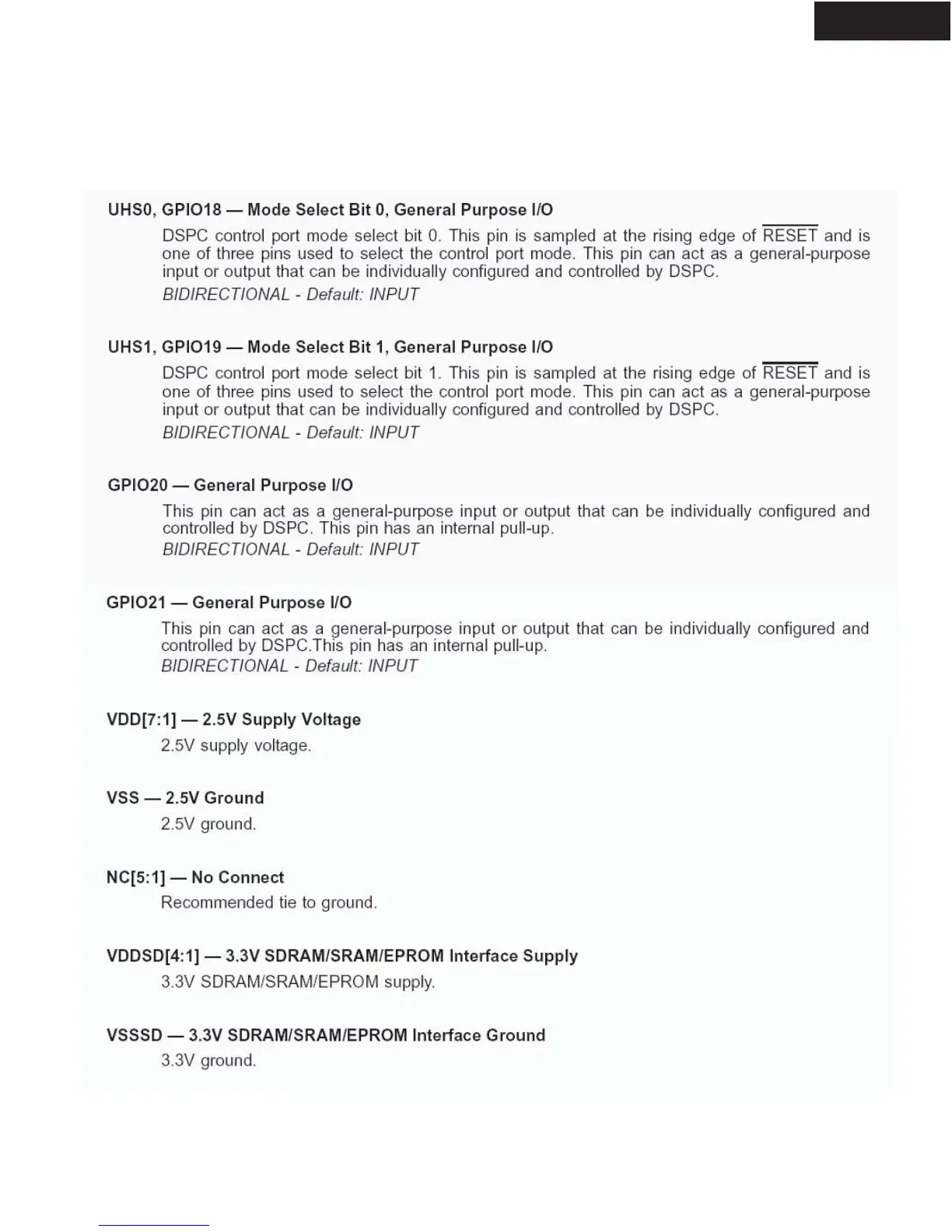 UHS0, GPIO18 — Mode Select Bit 0, General Purpose I/O

DSPC control port mode select bit 0. This pin is sampled at the rising edge of $\overline{RESET}$ and is one of three pins used to select the control port mode. This pin can act as a general-purpose input or output that can be individually configured and controlled by DSPC.

BIDIRECTIONAL - Default: INPUT

UHS1, GPIO19 — Mode Select Bit 1, General Purpose I/O

DSPC control port mode select bit 1. This pin is sampled at the rising edge of $\overline{RESET}$ and is one of three pins used to select the control port mode. This pin can act as a general-purpose input or output that can be individually configured and controlled by DSPC.

BIDIRECTIONAL - Default: INPUT

GPIO20 — General Purpose I/O

This pin can act as a general-purpose input or output that can be individually configured and controlled by DSPC. This pin has an internal pull-up.

BIDIRECTIONAL - Default: INPUT

GPIO21 — General Purpose I/O

This pin can act as a general-purpose input or output that can be individually configured and controlled by DSPC.This pin has an internal pull-up.

BIDIRECTIONAL - Default: INPUT

VDD[7:1] — 2.5V Supply Voltage

2.5V supply voltage.

VSS — 2.5V Ground

2.5V ground.

NC[5:1] — No Connect

Recommended tie to ground.

VDDSD[4:1] — 3.3V SDRAM/SRAM/EPROM Interface Supply

3.3V SDRAM/SRAM/EPROM supply.

VSSSD — 3.3V SDRAM/SRAM/EPROM Interface Ground

3.3V ground.